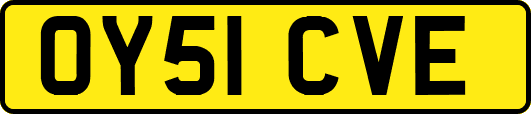 OY51 CVE